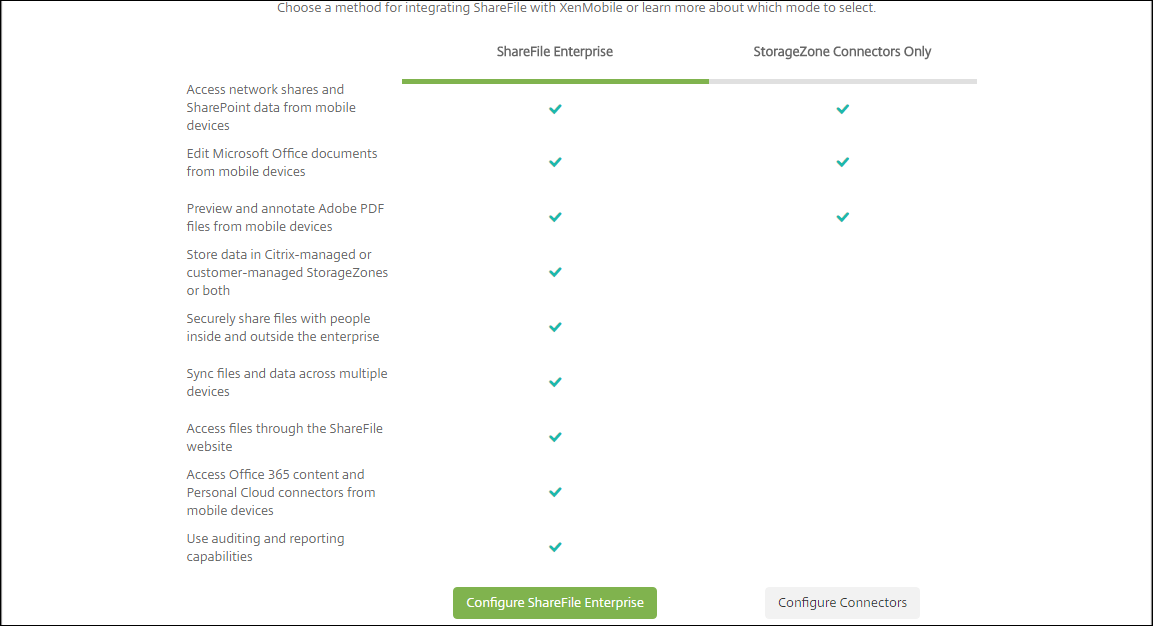 Choose a method for integrating ShareFile with XenMobile or learn more about which mode to select.

| | ShareFile Enterprise | StorageZone Connectors Only |
|---|---|---|
| Access network shares and SharePoint data from mobile devices | ✓ | ✓ |
| Edit Microsoft Office documents from mobile devices | ✓ | ✓ |
| Preview and annotate Adobe PDF files from mobile devices | ✓ | ✓ |
| Store data in Citrix-managed or customer-managed StorageZones or both | ✓ | |
| Securely share files with people inside and outside the enterprise | ✓ | |
| Sync files and data across multiple devices | ✓ | |
| Access files through the ShareFile website | ✓ | |
| Access Office 365 content and Personal Cloud connectors from mobile devices | ✓ | |
| Use auditing and reporting capabilities | ✓ | |

Configure ShareFile Enterprise

Configure Connectors